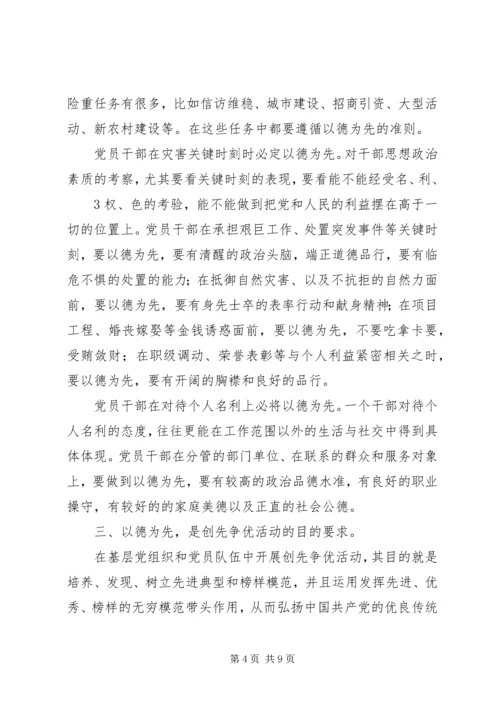 险重任务有很多，比如信访维稳、城市建设、招商引资、大型活动、新农村建设等。在这些任务中都要遵循以德为先的准则。

党员干部在灾害关键时刻时必定以德为先。对干部思想政治素质的考察，尤其要看关键时刻的表现，要看能不能经受名、利、

3 权、色的考验，能不能做到把党和人民的利益摆在高于一切的位置上。党员干部在承担艰巨工作、处置突发事件等关键时刻，要以德为先，要有清醒的政治头脑，端正道德品行，要有临危不惧的处置的能力；在抵御自然灾害、以及不抗拒的自然力面前，要以德为先，要有身先士卒的表率行动和献身精神；在项目工程、婚丧嫁娶等金钱诱惑面前，要以德为先，不要吃拿卡要，受贿敛财；在职级调动、荣誉表彰等与个人利益紧密相关之时，要以德为先，要有开阔的胸襟和良好的品行。

党员干部在对待个人名利上必将以德为先。一个干部对待个人名利的态度，往往更能在工作范围以外的生活与社交中得到具体体现。党员干部在分管的部门单位、在联系的群众和服务对象上，要做到以德为先，要有较高的政治品德水准，有良好的职业操守，有较好的的家庭美德以及正直的社会公德。

三、以德为先，是创先争优活动的目的要求。

在基层党组织和党员队伍中开展创先争优活动，其目的就是培养、发现、树立先进典型和榜样模范，并且运用发挥先进、优秀、榜样的无穷模范带头作用，从而弘扬中国共产党的优良传统

第 4 页 共 9 页